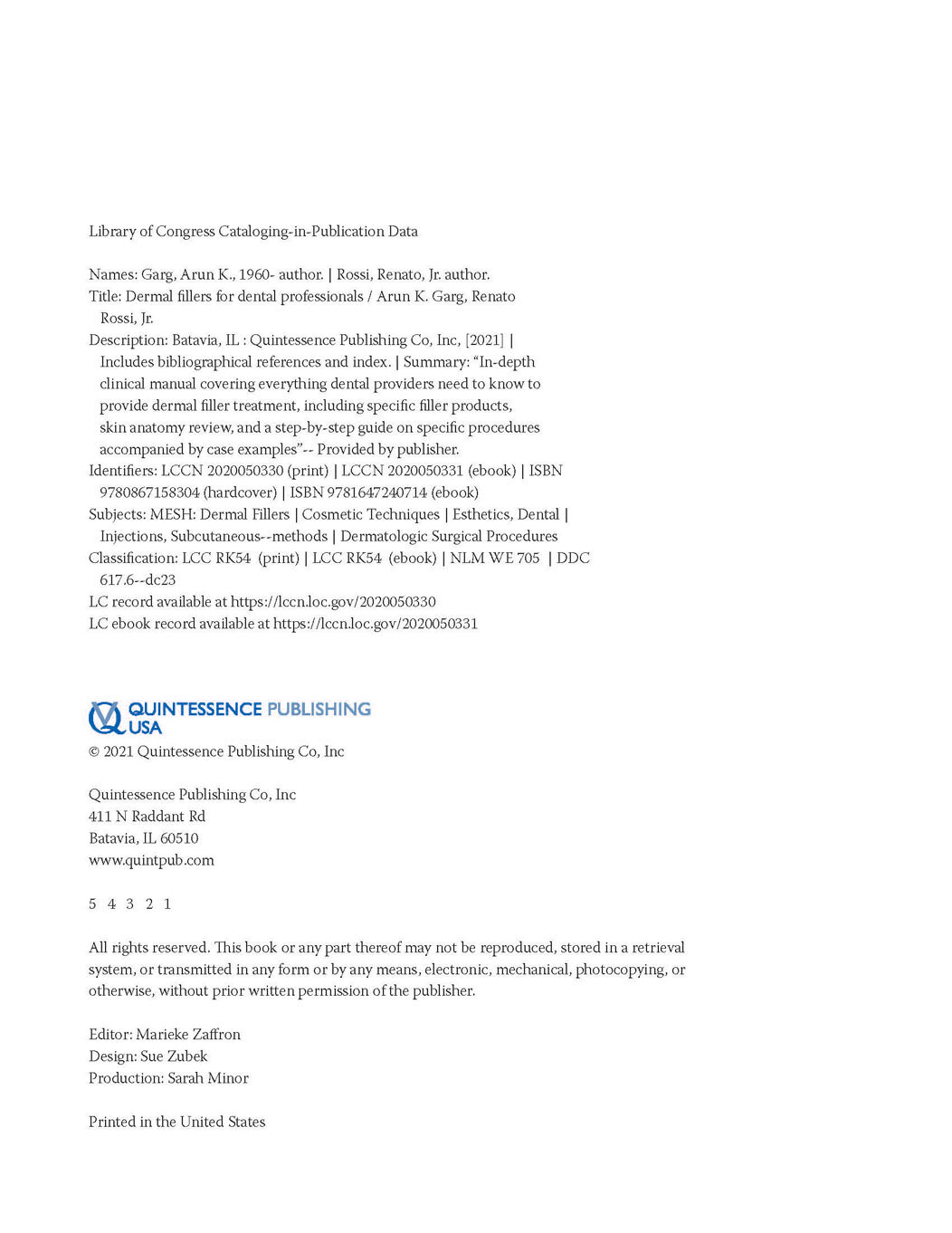 Library of Congress Cataloging-in-Publication Data

Names: Garg, Arun K., 1960- author. | Rossi, Renato, Jr. author.
Title: Dermal fillers for dental professionals / Arun K. Garg, Renato Rossi, Jr.
Description: Batavia, IL : Quintessence Publishing Co, Inc, [2021] | Includes bibliographical references and index. | Summary: “In-depth clinical manual covering everything dental providers need to know to provide dermal filler treatment, including specific filler products, skin anatomy review, and a step-by-step guide on specific procedures accompanied by case examples”-- Provided by publisher.
Identifiers: LCCN 2020050330 (print) | LCCN 2020050331 (ebook) | ISBN 9780867158304 (hardcover) | ISBN 9781647240714 (ebook)
Subjects: MESH: Dermal Fillers | Cosmetic Techniques | Esthetics, Dental | Injections, Subcutaneous--methods | Dermatologic Surgical Procedures
Classification: LCC RK54 (print) | LCC RK54 (ebook) | NLM WE 705 | DDC 617.6--dc23
LC record available at https://lccn.loc.gov/2020050330
LC ebook record available at https://lccn.loc.gov/2020050331

QUINTESSENCE PUBLISHING USA
© 2021 Quintessence Publishing Co, Inc

Quintessence Publishing Co, Inc
411 N Raddant Rd
Batavia, IL 60510
www.quintpub.com

5 4 3 2 1

All rights reserved. This book or any part thereof may not be reproduced, stored in a retrieval system, or transmitted in any form or by any means, electronic, mechanical, photocopying, or otherwise, without prior written permission of the publisher.

Editor: Marieke Zaffron
Design: Sue Zubek
Production: Sarah Minor

Printed in the United States